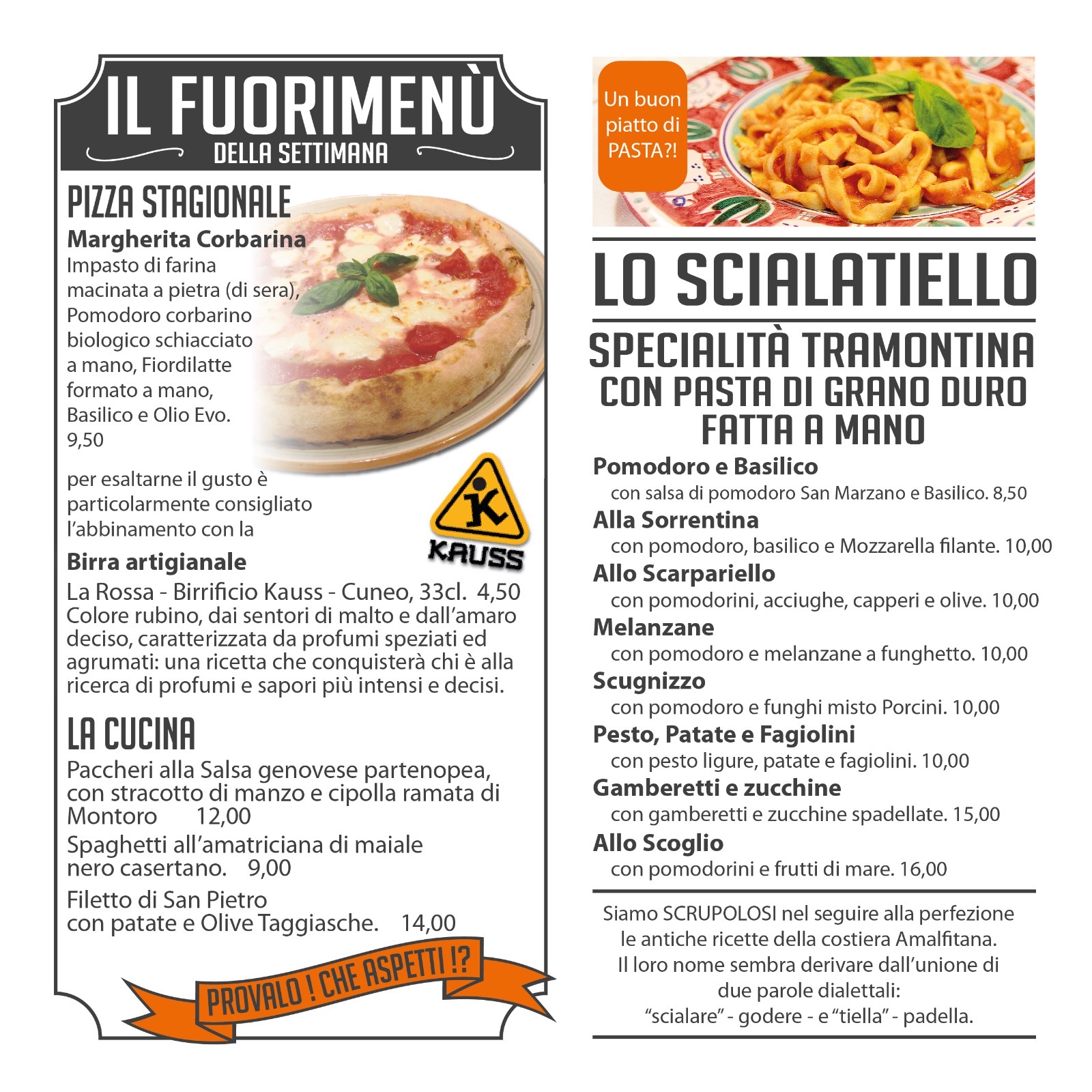 IL FUORIMENÙ
DELLA SETTIMANA

PIZZA STAGIONALE
Margherita Corbarina
Impasto di farina macinata a pietra (di sera), Pomodoro corbarino biologico schiacciato a mano, Fiordilatte formato a mano, Basilico e Olio Evo.
9,50

per esaltarne il gusto è particolarmente consigliato l'abbinamento con la

K
KAUSS

Birra artigianale
La Rossa - Birrificio Kauss - Cuneo, 33cl. 4,50
Colore rubino, dai sentori di malto e dall'amaro deciso, caratterizzata da profumi speziati ed agrumati: una ricetta che conquisterà chi è alla ricerca di profumi e sapori più intensi e decisi.

LA CUCINA
Paccheri alla Salsa genovese partenopea, con stracotto di manzo e cipolla ramata di Montoro 12,00
Spaghetti all'amatriciana di maiale nero casertano. 9,00
Filetto di San Pietro con patate e Olive Taggiasche. 14,00

PROVALO ! CHE ASPETTI !?

Un buon piatto di PASTA?!

LO SCIALATIELLO
SPECIALITÀ TRAMONTINA
CON PASTA DI GRANO DURO
FATTA A MANO

Pomodoro e Basilico
con salsa di pomodoro San Marzano e Basilico. 8,50
Alla Sorrentina
con pomodoro, basilico e Mozzarella filante. 10,00
Allo Scarpariello
con pomodorini, acciughe, capperi e olive. 10,00
Melanzane
con pomodoro e melanzane a funghetto. 10,00
Scugnizzo
con pomodoro e funghi misto Porcini. 10,00
Pesto, Patate e Fagiolini
con pesto ligure, patate e fagiolini. 10,00
Gamberetti e zucchine
con gamberetti e zucchine spadellate. 15,00
Allo Scoglio
con pomodorini e frutti di mare. 16,00

Siamo SCRUPOLOSI nel seguire alla perfezione le antiche ricette della costiera Amalfitana. Il loro nome sembra derivare dall'unione di due parole dialettali: "scialare" - godere - e "tiella" - padella.